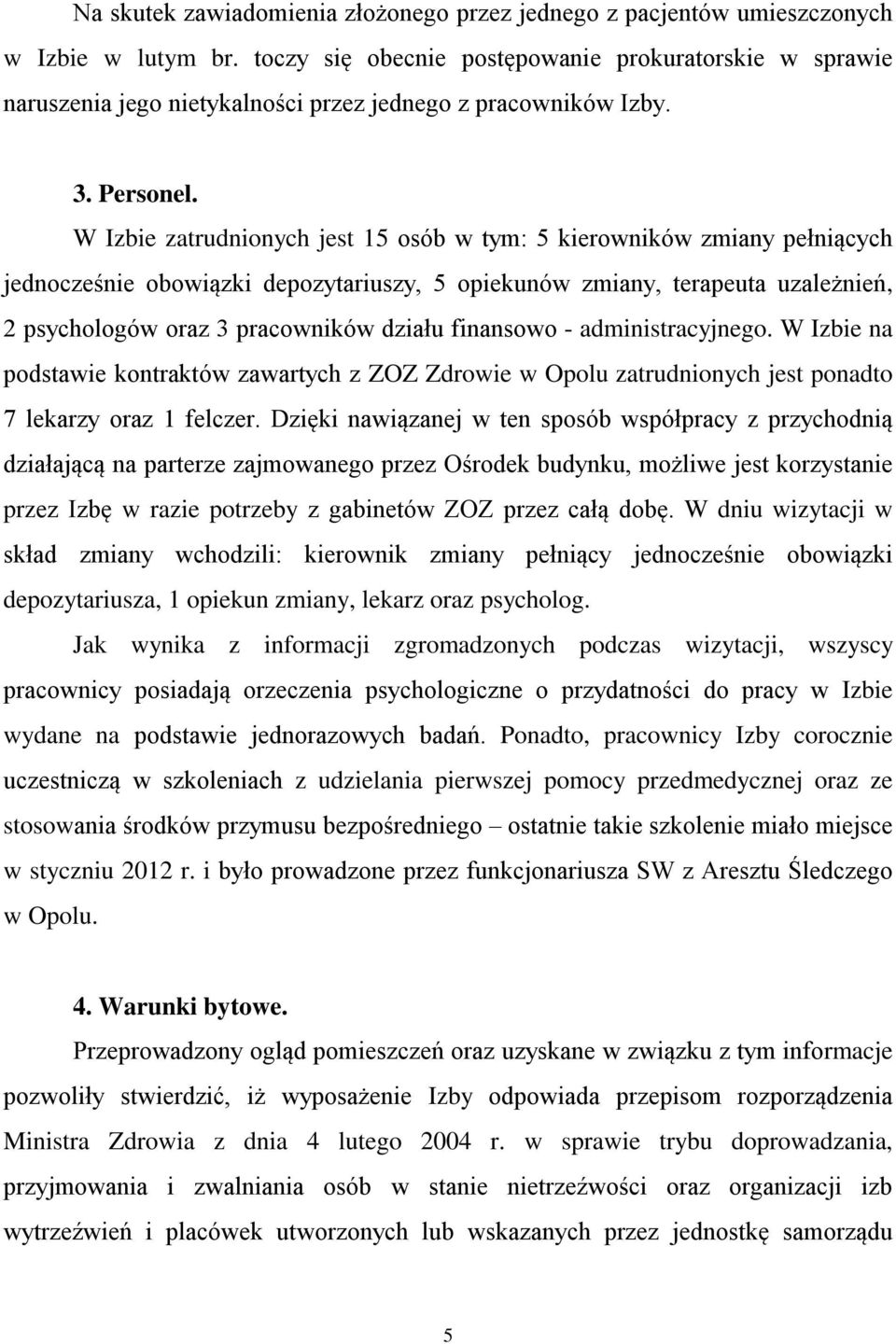 Na skutek zawiadomienia złożonego przez jednego z pacjentów umieszczonych w Izbie w lutym br. toczy się obecnie postępowanie prokuratorskie w sprawie naruszenia jego nietykalności przez jednego z pracowników Izby.

3. Personel.

W Izbie zatrudnionych jest 15 osób w tym: 5 kierowników zmiany pełniących jednocześnie obowiązki depozytariuszy, 5 opiekunów zmiany, terapeuta uzależnień, 2 psychologów oraz 3 pracowników działu finansowo - administracyjnego. W Izbie na podstawie kontraktów zawartych z ZOZ Zdrowie w Opolu zatrudnionych jest ponadto 7 lekarzy oraz 1 felczer. Dzięki nawiązanej w ten sposób współpracy z przychodnią działającą na parterze zajmowanego przez Ośrodek budynku, możliwe jest korzystanie przez Izbę w razie potrzeby z gabinetów ZOZ przez całą dobę. W dniu wizytacji w skład zmiany wchodzili: kierownik zmiany pełniący jednocześnie obowiązki depozytariusza, 1 opiekun zmiany, lekarz oraz psycholog.

Jak wynika z informacji zgromadzonych podczas wizytacji, wszyscy pracownicy posiadają orzeczenia psychologiczne o przydatności do pracy w Izbie wydane na podstawie jednorazowych badań. Ponadto, pracownicy Izby corocznie uczestniczą w szkoleniach z udzielania pierwszej pomocy przedmedycznej oraz ze stosowania środków przymusu bezpośredniego – ostatnie takie szkolenie miało miejsce w styczniu 2012 r. i było prowadzone przez funkcjonariusza SW z Aresztu Śledczego w Opolu.

4. Warunki bytowe.

Przeprowadzony ogląd pomieszczeń oraz uzyskane w związku z tym informacje pozwoliły stwierdzić, iż wyposażenie Izby odpowiada przepisom rozporządzenia Ministra Zdrowia z dnia 4 lutego 2004 r. w sprawie trybu doprowadzania, przyjmowania i zwalniania osób w stanie nietrzeźwości oraz organizacji izb wytrzeźwień i placówek utworzonych lub wskazanych przez jednostkę samorządu

5